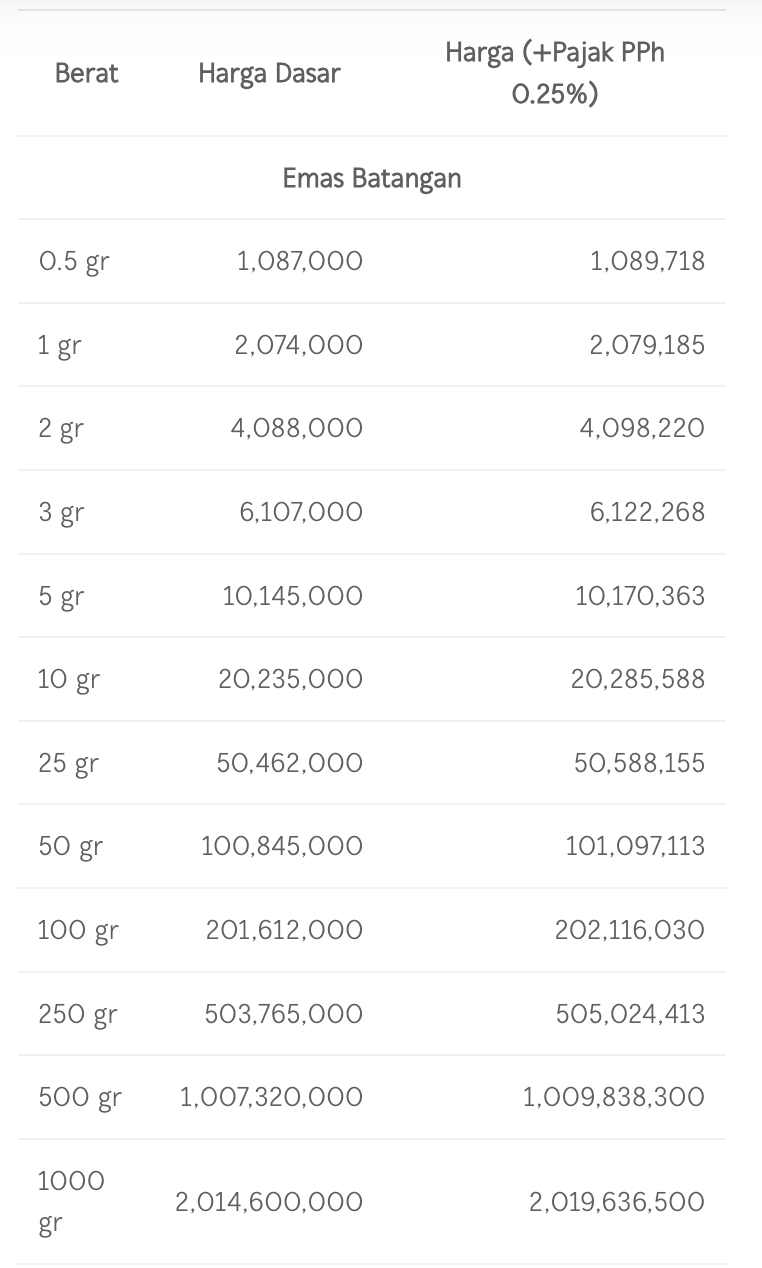 | Berat | Harga Dasar | Harga (+Pajak PPh 0.25%) |
|---|---|---|
| Emas Batangan | | |
| 0.5 gr | 1,087,000 | 1,089,718 |
| 1 gr | 2,074,000 | 2,079,185 |
| 2 gr | 4,088,000 | 4,098,220 |
| 3 gr | 6,107,000 | 6,122,268 |
| 5 gr | 10,145,000 | 10,170,363 |
| 10 gr | 20,235,000 | 20,285,588 |
| 25 gr | 50,462,000 | 50,588,155 |
| 50 gr | 100,845,000 | 101,097,113 |
| 100 gr | 201,612,000 | 202,116,030 |
| 250 gr | 503,765,000 | 505,024,413 |
| 500 gr | 1,007,320,000 | 1,009,838,300 |
| 1000 gr | 2,014,600,000 | 2,019,636,500 |